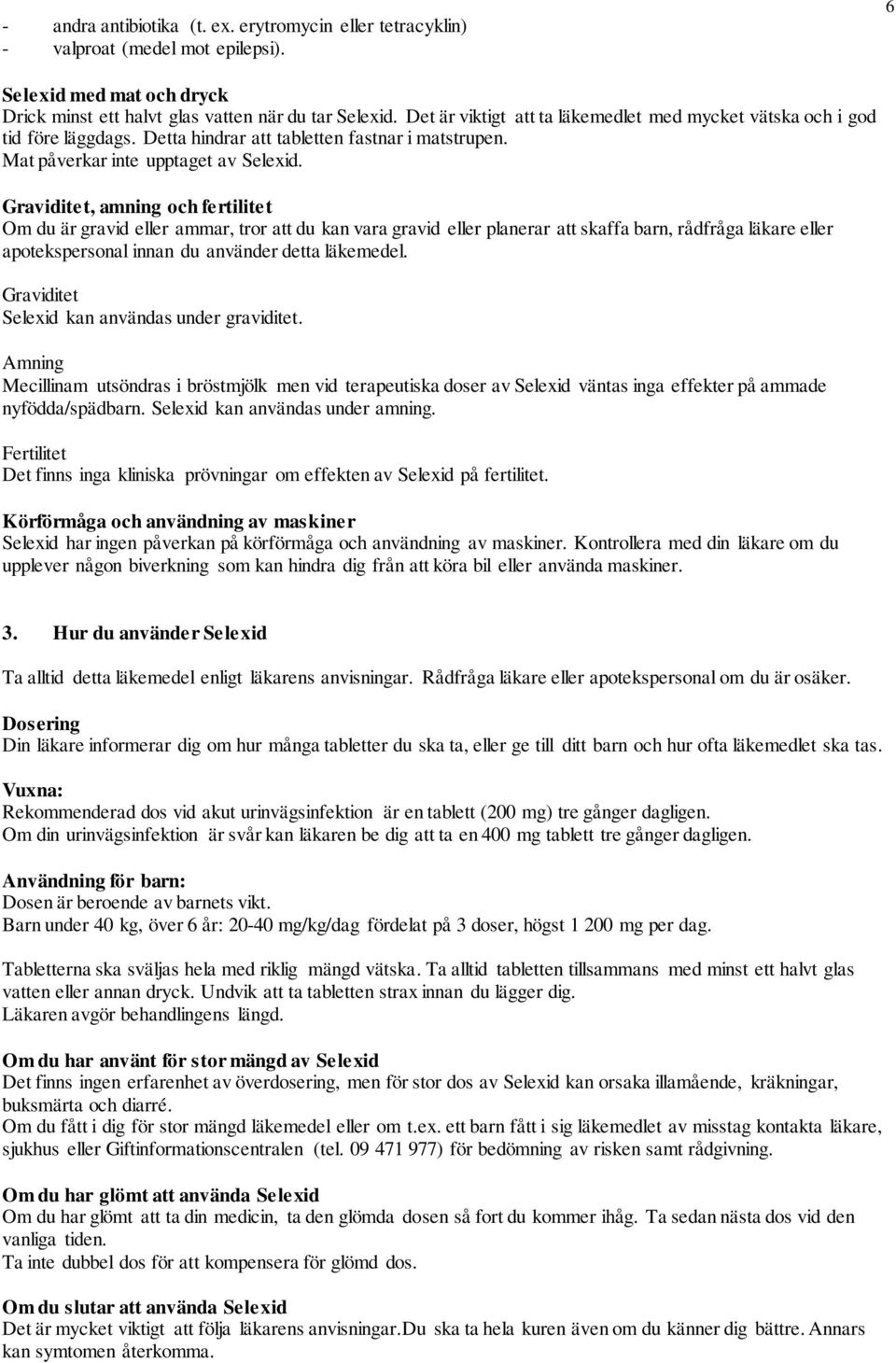 6

- andra antibiotika (t. ex. erytromycin eller tetracyklin)
- valproat (medel mot epilepsi).

Selexid med mat och dryck
Drick minst ett halvt glas vatten när du tar Selexid. Det är viktigt att ta läkemedlet med mycket vätska och i god tid före läggdags. Detta hindrar att tabletten fastnar i matstrupen.
Mat påverkar inte upptaget av Selexid.

Graviditet, amning och fertilitet
Om du är gravid eller ammar, tror att du kan vara gravid eller planerar att skaffa barn, rådfråga läkare eller apotekspersonal innan du använder detta läkemedel.

Graviditet
Selexid kan användas under graviditet.

Amning
Mecillinam utsöndras i bröstmjölk men vid terapeutiska doser av Selexid väntas inga effekter på ammade nyfödda/spädbarn. Selexid kan användas under amning.

Fertilitet
Det finns inga kliniska prövningar om effekten av Selexid på fertilitet.

Körförmåga och användning av maskiner
Selexid har ingen påverkan på körförmåga och användning av maskiner. Kontrollera med din läkare om du upplever någon biverkning som kan hindra dig från att köra bil eller använda maskiner.

3. Hur du använder Selexid

Ta alltid detta läkemedel enligt läkarens anvisningar. Rådfråga läkare eller apotekspersonal om du är osäker.

Dosering
Din läkare informerar dig om hur många tabletter du ska ta, eller ge till ditt barn och hur ofta läkemedlet ska tas.

Vuxna:
Rekommenderad dos vid akut urinvägsinfektion är en tablett (200 mg) tre gånger dagligen.
Om din urinvägsinfektion är svår kan läkaren be dig att ta en 400 mg tablett tre gånger dagligen.

Användning för barn:
Dosen är beroende av barnets vikt.
Barn under 40 kg, över 6 år: 20-40 mg/kg/dag fördelat på 3 doser, högst 1 200 mg per dag.

Tabletterna ska sväljas hela med riklig mängd vätska. Ta alltid tabletten tillsammans med minst ett halvt glas vatten eller annan dryck. Undvik att ta tabletten strax innan du lägger dig.
Läkaren avgör behandlingens längd.

Om du har använt för stor mängd av Selexid
Det finns ingen erfarenhet av överdosering, men för stor dos av Selexid kan orsaka illamående, kräkningar, buksmärta och diarré.
Om du fått i dig för stor mängd läkemedel eller om t.ex. ett barn fått i sig läkemedlet av misstag kontakta läkare, sjukhus eller Giftinformationscentralen (tel. 09 471 977) för bedömning av risken samt rådgivning.

Om du har glömt att använda Selexid
Om du har glömt att ta din medicin, ta den glömda dosen så fort du kommer ihåg. Ta sedan nästa dos vid den vanliga tiden.
Ta inte dubbel dos för att kompensera för glömd dos.

Om du slutar att använda Selexid
Det är mycket viktigt att följa läkarens anvisningar.Du ska ta hela kuren även om du känner dig bättre. Annars kan symtomen återkomma.